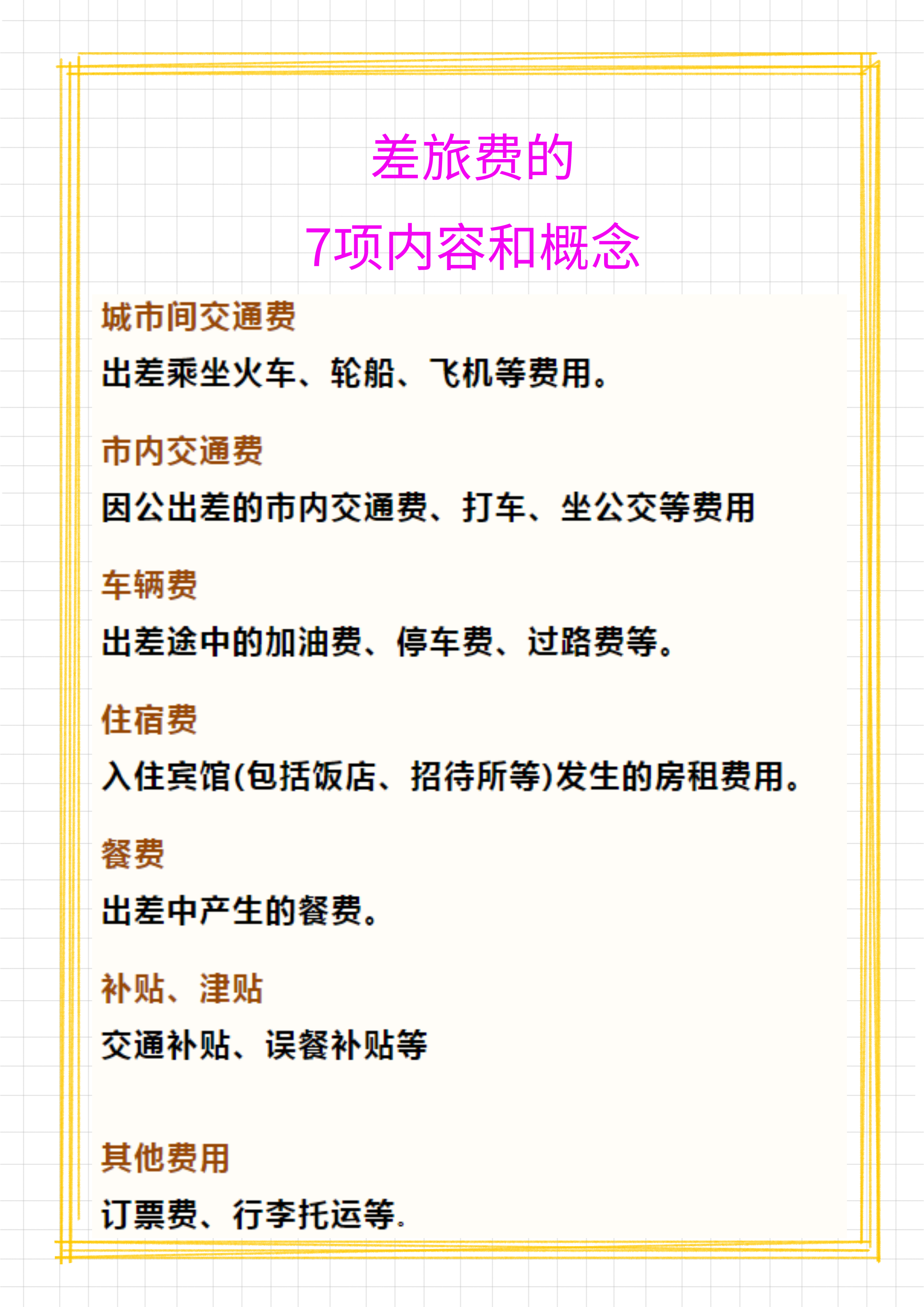 差旅费的
7项内容和概念

城市间交通费
出差乘坐火车、轮船、飞机等费用。

市内交通费
因公出差的市内交通费、打车、坐公交等费用

车辆费
出差途中的加油费、停车费、过路费等。

住宿费
入住宾馆(包括饭店、招待所等)发生的房租费用。

餐费
出差中产生的餐费。

补贴、津贴
交通补贴、误餐补贴等

其他费用
订票费、行李托运等.